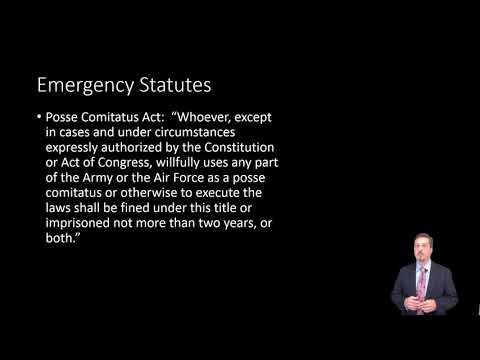 Emergency Statutes

• Posse Comitatus Act: "Whoever, except in cases and under circumstances expressly authorized by the Constitution or Act of Congress, willfully uses any part of the Army or the Air Force as a posse comitatus or otherwise to execute the laws shall be fined under this title or imprisoned not more than two years, or both."